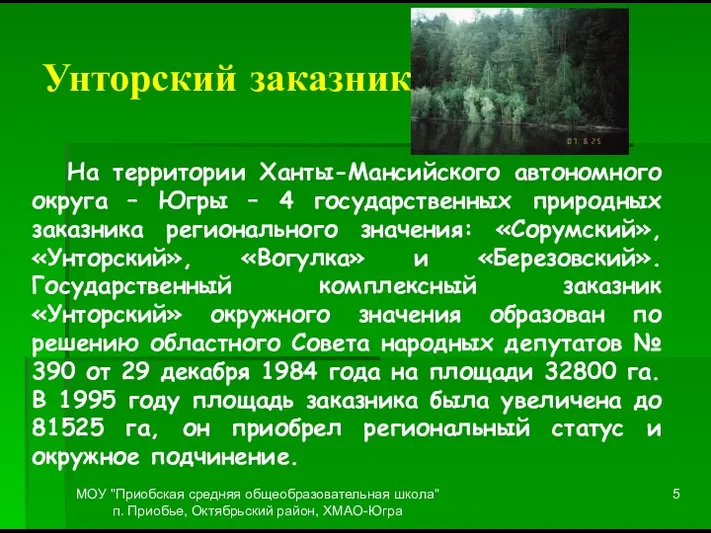 Унторский заказник

01 6 25

На территории Ханты-Мансийского автономного округа – Югры – 4 государственных природных заказника регионального значения: «Сорумский», «Унторский», «Вогулка» и «Березовский». Государственный комплексный заказник «Унторский» окружного значения образован по решению областного Совета народных депутатов № 390 от 29 декабря 1984 года на площади 32800 га. В 1995 году площадь заказника была увеличена до 81525 га, он приобрел региональный статус и окружное подчинение.

МОУ "Приобская средняя общеобразовательная школа" п. Приобье, Октябрьский район, ХМАО-Югра

5